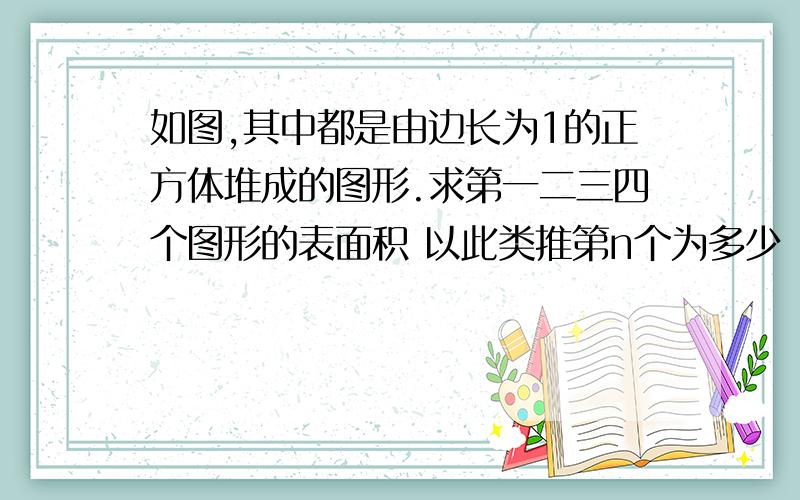 如图,其中都是由边长为1的正方体堆成的图形.求第一二三四个图形的表面积 以此类推第n个为多少